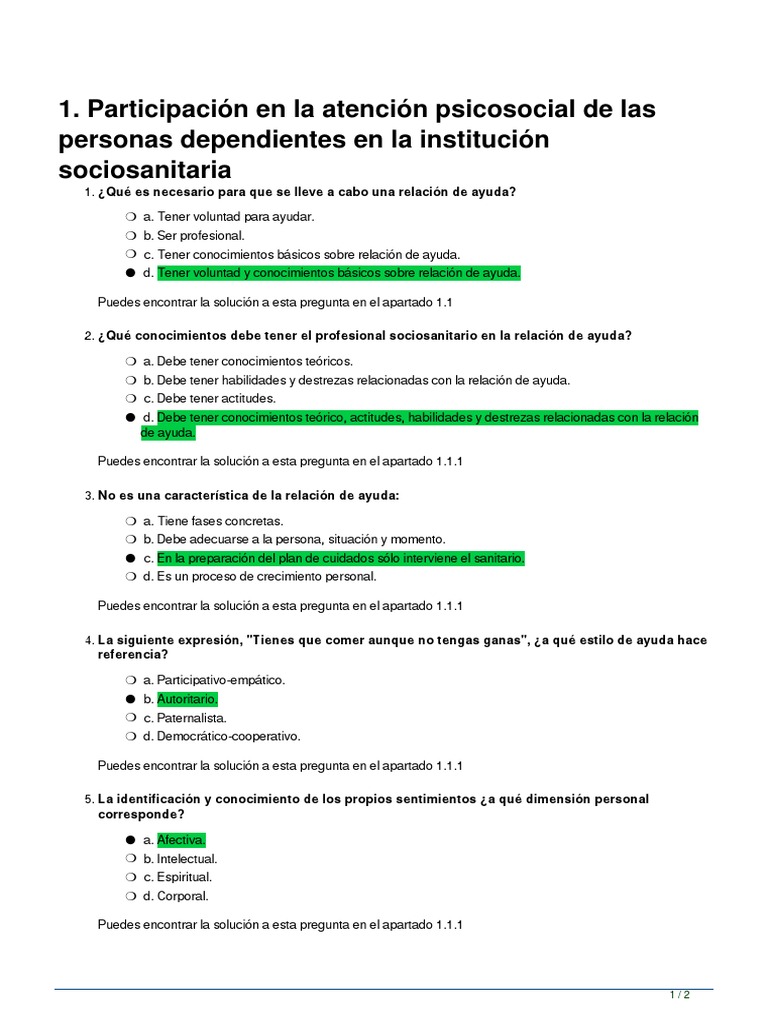 1. Participación en la atención psicosocial de las personas dependientes en la institución sociosanitaria

1. ¿Qué es necesario para que se lleve a cabo una relación de ayuda?

❍ a. Tener voluntad para ayudar.
❍ b. Ser profesional.
❍ c. Tener conocimientos básicos sobre relación de ayuda.
● d. Tener voluntad y conocimientos básicos sobre relación de ayuda.

Puedes encontrar la solución a esta pregunta en el apartado 1.1

2. ¿Qué conocimientos debe tener el profesional sociosanitario en la relación de ayuda?

❍ a. Debe tener conocimientos teóricos.
❍ b. Debe tener habilidades y destrezas relacionadas con la relación de ayuda.
❍ c. Debe tener actitudes.
● d. Debe tener conocimientos teórico, actitudes, habilidades y destrezas relacionadas con la relación de ayuda.

Puedes encontrar la solución a esta pregunta en el apartado 1.1.1

3. No es una característica de la relación de ayuda:

❍ a. Tiene fases concretas.
❍ b. Debe adecuarse a la persona, situación y momento.
● c. En la preparación del plan de cuidados sólo interviene el sanitario.
❍ d. Es un proceso de crecimiento personal.

Puedes encontrar la solución a esta pregunta en el apartado 1.1.1

4. La siguiente expresión, "Tienes que comer aunque no tengas ganas", ¿a qué estilo de ayuda hace referencia?

❍ a. Participativo-empático.
● b. Autoritario.
❍ c. Paternalista.
❍ d. Democrático-cooperativo.

Puedes encontrar la solución a esta pregunta en el apartado 1.1.1

5. La identificación y conocimiento de los propios sentimientos ¿a qué dimensión personal corresponde?

● a. Afectiva.
❍ b. Intelectual.
❍ c. Espiritual.
❍ d. Corporal.

Puedes encontrar la solución a esta pregunta en el apartado 1.1.1

1 / 2